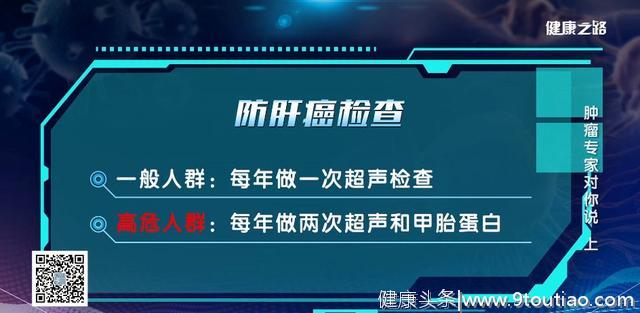 健康之路

防肝癌检查

一般人群：每年做一次超声检查

高危人群：每年做两次超声和甲胎蛋白

肿瘤专家对你说 上

健康头条|www.9toutiao.com